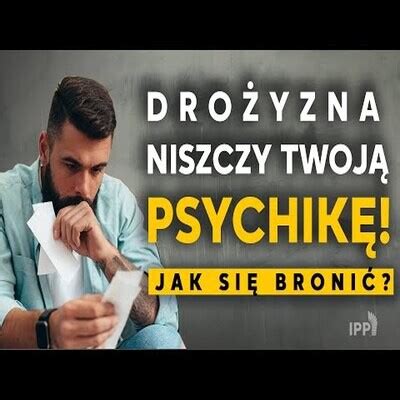 DROŻYZNA NISZCZY TWOJĄ PSYCHIKĘ!

JAK SIĘ BRONIĆ?

IPP